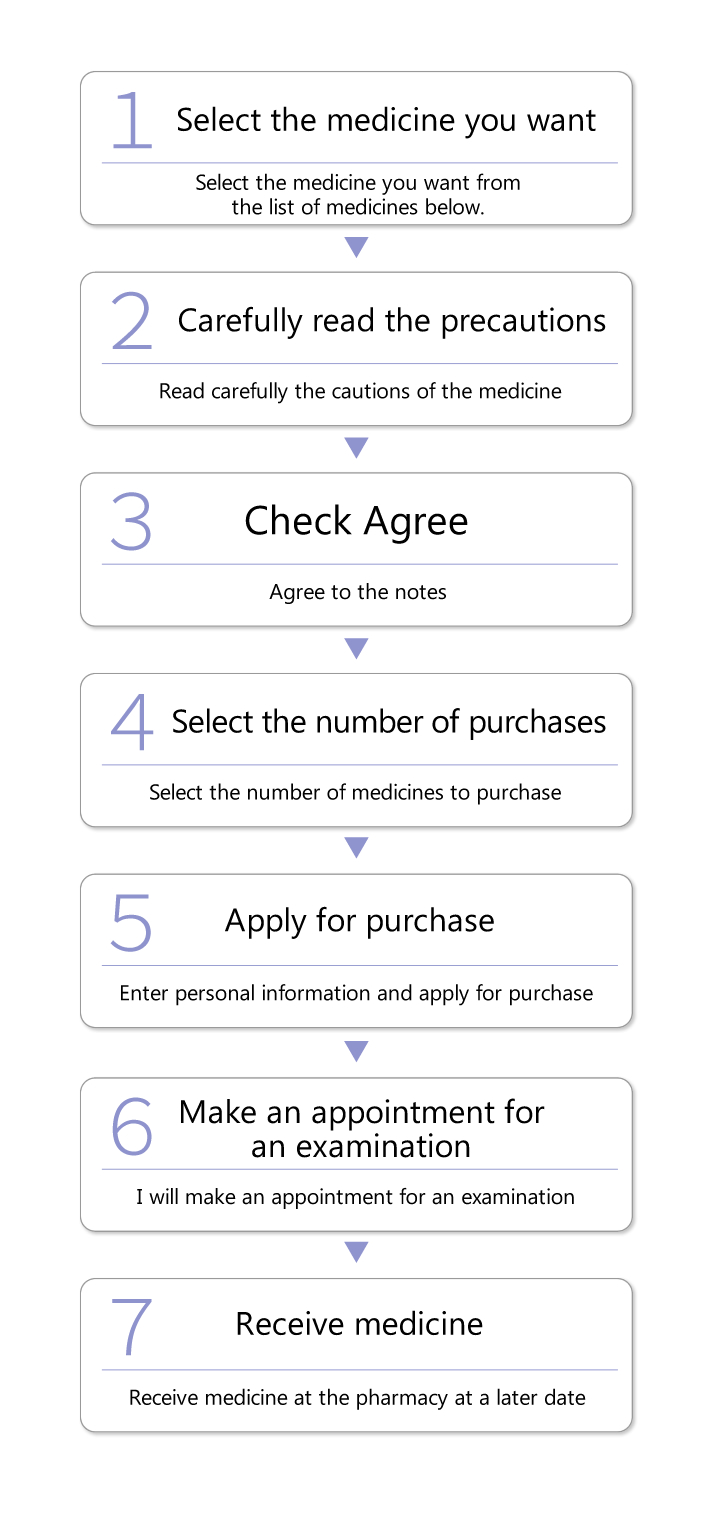 1 Select the medicine you want

Select the medicine you want from the list of medicines below.

2 Carefully read the precautions

Read carefully the cautions of the medicine

3 Check Agree

Agree to the notes

4 Select the number of purchases

Select the number of medicines to purchase

5 Apply for purchase

Enter personal information and apply for purchase

6 Make an appointment for an examination

I will make an appointment for an examination

7 Receive medicine

Receive medicine at the pharmacy at a later date